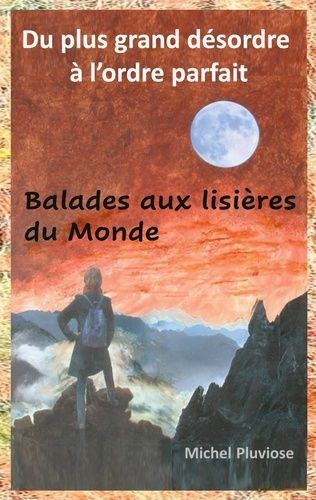 Du plus grand désordre à l'ordre parfait

Balades aux lisières du Monde

Michel Pluviose